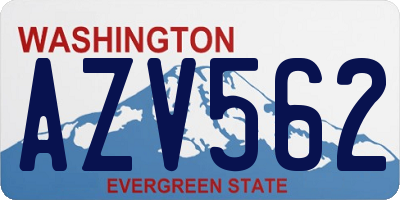 WASHINGTON
AZV562
EVERGREEN STATE